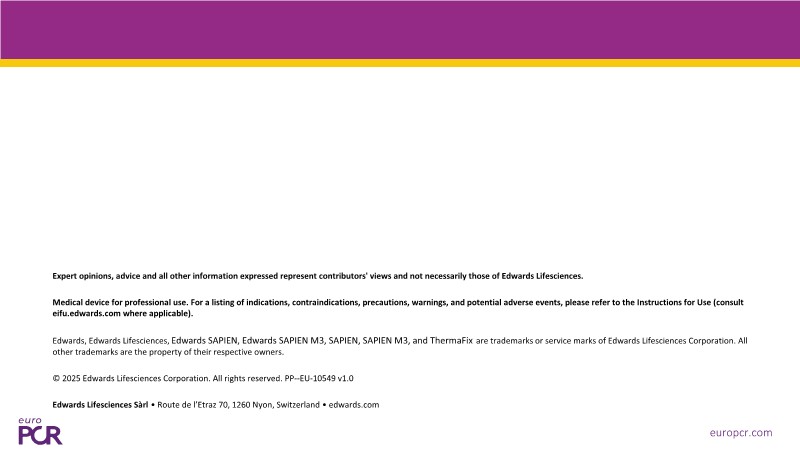 Expert opinions, advice and all other information expressed represent contributors' views and not necessarily those of Edwards Lifesciences.

Medical device for professional use. For a listing of indications, contraindications, precautions, warnings, and potential adverse events, please refer to the Instructions for Use (consult eifu.edwards.com where applicable).

Edwards, Edwards Lifesciences, Edwards SAPIEN, Edwards SAPIEN M3, SAPIEN, SAPIEN M3, and ThermaFix are trademarks or service marks of Edwards Lifesciences Corporation. All other trademarks are the property of their respective owners.

© 2025 Edwards Lifesciences Corporation. All rights reserved. PP--EU-10549 v1.0

Edwards Lifesciences Sàrl • Route de l'Etraz 70, 1260 Nyon, Switzerland • edwards.com

euro PCR

europcr.com